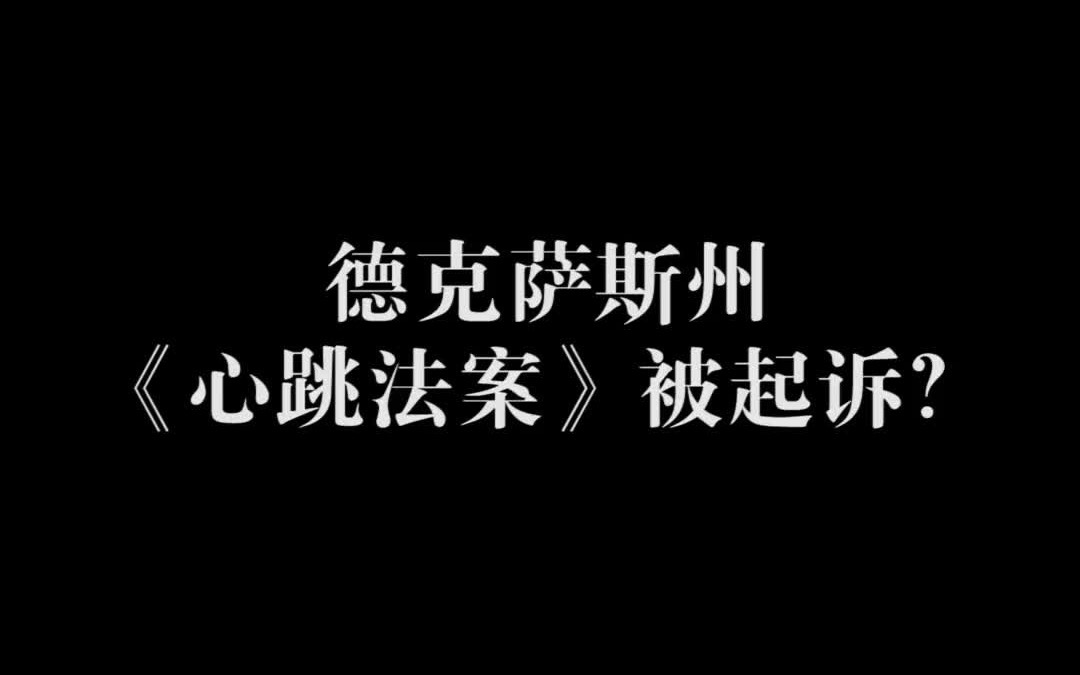 德克萨斯州
《心跳法案》被起诉？